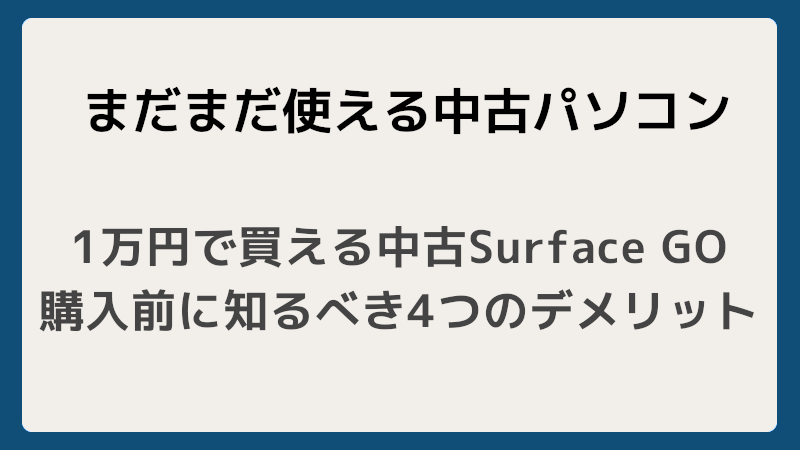 まだまだ使える中古パソコン

1万円で買える中古Surface GO
購入前に知るべき4つのデメリット